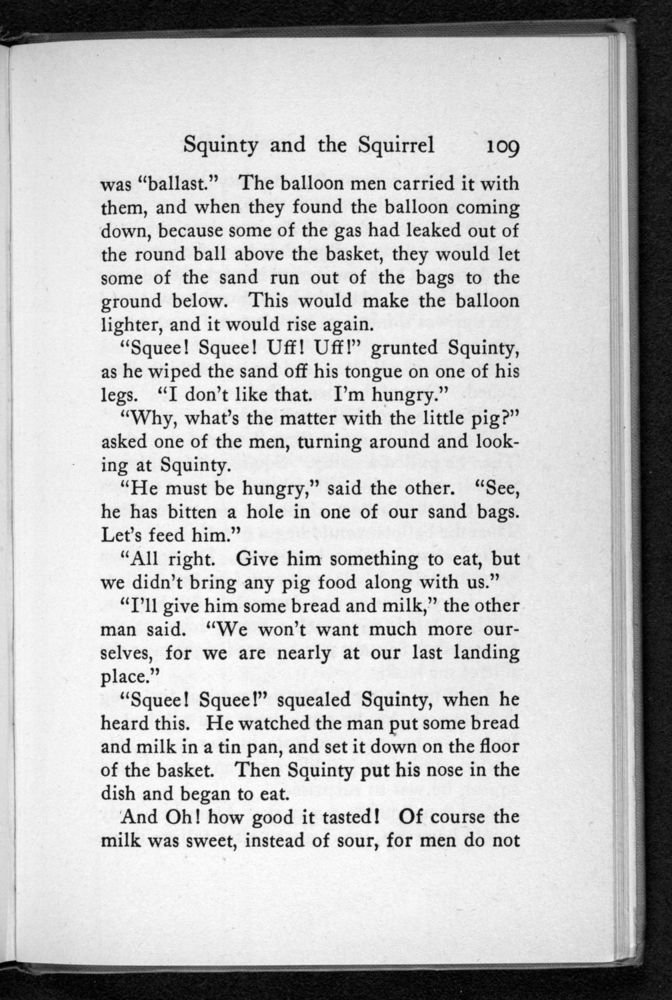 Squinty and the Squirrel 109

was "ballast." The balloon men carried it with them, and when they found the balloon coming down, because some of the gas had leaked out of the round ball above the basket, they would let some of the sand run out of the bags to the ground below. This would make the balloon lighter, and it would rise again.

"Squee! Squee! Uff! Uff!" grunted Squinty, as he wiped the sand off his tongue on one of his legs. "I don't like that. I'm hungry."

"Why, what's the matter with the little pig?" asked one of the men, turning around and looking at Squinty.

"He must be hungry," said the other. "See, he has bitten a hole in one of our sand bags. Let's feed him."

"All right. Give him something to eat, but we didn't bring any pig food along with us."

"I'll give him some bread and milk," the other man said. "We won't want much more ourselves, for we are nearly at our last landing place."

"Squee! Squee!" squealed Squinty, when he heard this. He watched the man put some bread and milk in a tin pan, and set it down on the floor of the basket. Then Squinty put his nose in the dish and began to eat.

And Oh! how good it tasted! Of course the milk was sweet, instead of sour, for men do not